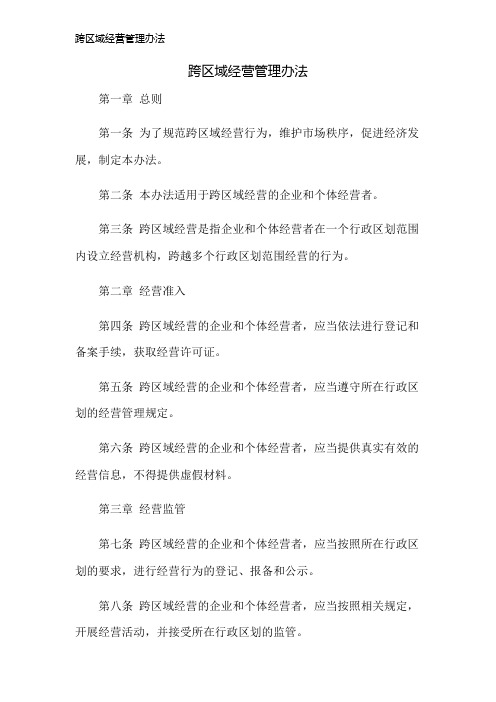 跨区域经营管理办法

跨区域经营管理办法

第一章 总则

第一条 为了规范跨区域经营行为，维护市场秩序，促进经济发展，制定本办法。

第二条 本办法适用于跨区域经营的企业和个体经营者。

第三条 跨区域经营是指企业和个体经营者在一个行政区划范围内设立经营机构，跨越多个行政区划范围经营的行为。

第二章 经营准入

第四条 跨区域经营的企业和个体经营者，应当依法进行登记和备案手续，获取经营许可证。

第五条 跨区域经营的企业和个体经营者，应当遵守所在行政区划的经营管理规定。

第六条 跨区域经营的企业和个体经营者，应当提供真实有效的经营信息，不得提供虚假材料。

第三章 经营监管

第七条 跨区域经营的企业和个体经营者，应当按照所在行政区划的要求，进行经营行为的登记、报备和公示。

第八条 跨区域经营的企业和个体经营者，应当按照相关规定，开展经营活动，并接受所在行政区划的监管。